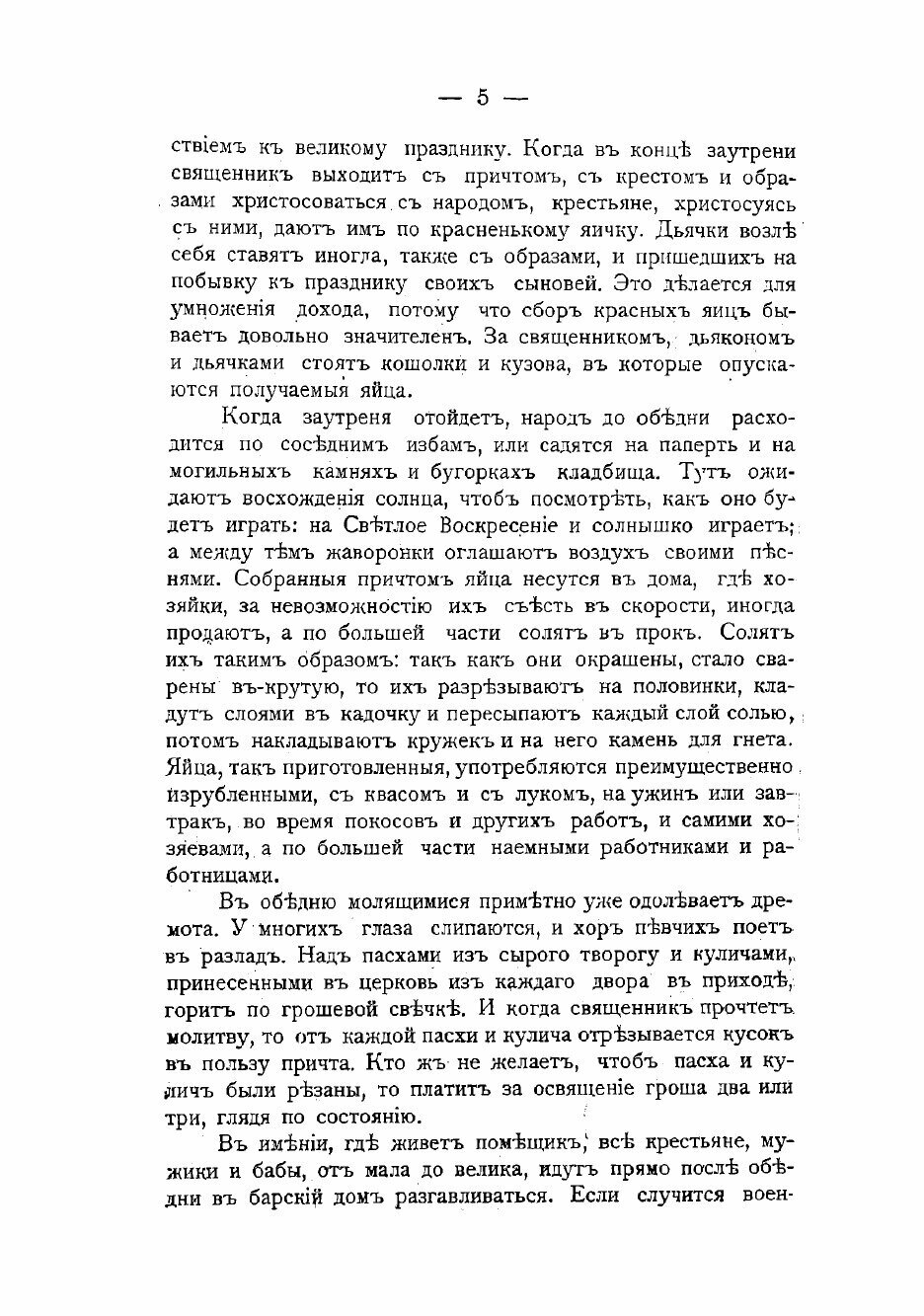 — 5 —

ствіемъ къ великому празднику. Когда въ концѣ заутрени священникъ выходитъ съ причтомъ, съ крестомъ и образами христосоваться съ народомъ, крестьяне, христосуясь съ ними, даютъ имъ по красненькому яичку. Дьячки возлѣ себя ставятъ иногда, также съ образами, и пришедшихъ на побывку къ празднику своихъ сыновей. Это дѣлается для умноженія дохода, потому что сборъ красныхъ яицъ бываетъ довольно значителенъ. За священникомъ, дьякономъ и дьячками стоятъ кошолки и кузова, въ которые опускаются получаемыя яйца.

Когда заутреня отойдетъ, народъ до обѣдни расходится по сосѣднимъ избамъ, или садятся на паперть и на могильныхъ камняхъ и бугоркахъ кладбища. Тутъ ожидаютъ восхожденія солнца, чтобъ посмотрѣть, какъ оно будетъ играть: на Свѣтлое Воскресеніе и солнышко играетъ; а между тѣмъ жаворонки оглашаютъ воздухъ своими пѣснями. Собранныя причтомъ яйца несутся въ дома, гдѣ хозяйки, за невозможностію ихъ съѣсть въ скорости, иногда продаютъ, а по большей части солятъ въ прокъ. Солятъ ихъ такимъ образомъ: такъ какъ они окрашены, стало сварены въ-крутую, то ихъ разрѣзываютъ на половинки, кладутъ слоями въ кадочку и пересыпаютъ каждый слой солью, потомъ накладываютъ кружекъ и на него камень для гнета. Яйца, такъ приготовленныя, употребляются преимущественно изрубленными, съ квасомъ и съ лукомъ, на ужинъ или завтракъ, во время покосовъ и другихъ работъ, и самими хозяевами, а по большей части наемными работниками и работницами.

Въ обѣдню молящимися примѣтно уже одолѣваетъ дремота. У многихъ глаза слипаются, и хоръ пѣвчихъ поетъ въ разладъ. Надъ пасхами изъ сырого творогу и куличами, принесенными въ церковь изъ каждаго двора въ приходѣ, горитъ по грошевой свѣчкѣ. И когда священникъ прочтетъ молитву, то отъ каждой пасхи и кулича отрѣзывается кусокъ въ пользу причта. Кто жъ не желаетъ, чтобъ пасха и куличъ были рѣзаны, то платитъ за освященіе гроша два или три, глядя по состоянію.

Въ имѣніи, гдѣ живетъ помѣщикъ, всѣ крестьяне, мужики и бабы, отъ мала до велика, идутъ прямо послѣ обѣдни въ барскій домъ разгавливаться. Если случится воен-